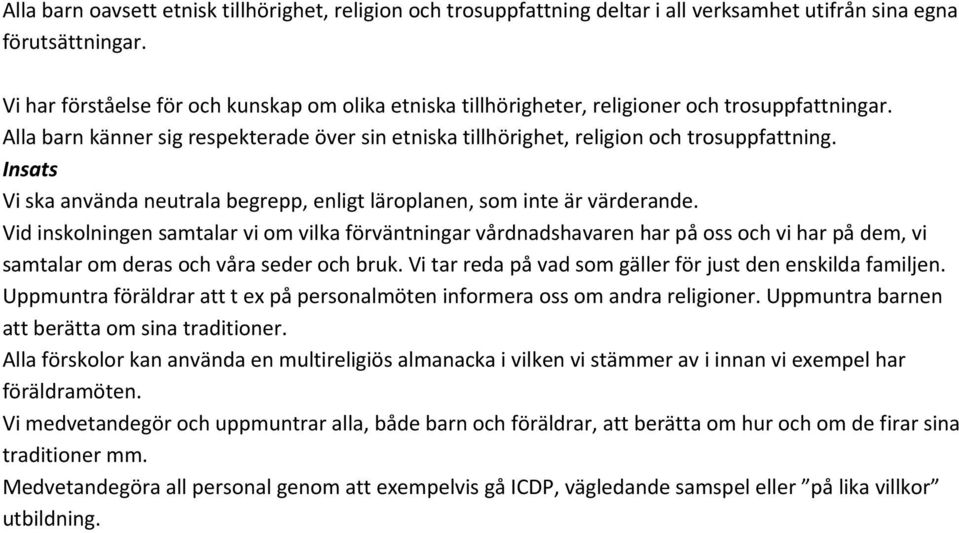 Alla barn oavsett etnisk tillhörighet, religion och trosuppfattning deltar i all verksamhet utifrån sina egna förutsättningar.

Vi har förståelse för och kunskap om olika etniska tillhörigheter, religioner och trosuppfattningar.
Alla barn känner sig respekterade över sin etniska tillhörighet, religion och trosuppfattning.
Insats
Vi ska använda neutrala begrepp, enligt läroplanen, som inte är värderande.
Vid inskolningen samtalar vi om vilka förväntningar vårdnadshavaren har på oss och vi har på dem, vi samtalar om deras och våra seder och bruk. Vi tar reda på vad som gäller för just den enskilda familjen.
Uppmuntra föräldrar att t ex på personalmöten informera oss om andra religioner. Uppmuntra barnen att berätta om sina traditioner.
Alla förskolor kan använda en multireligiös almanacka i vilken vi stämmer av i innan vi exempel har föräldramöten.
Vi medvetandegör och uppmuntrar alla, både barn och föräldrar, att berätta om hur och om de firar sina traditioner mm.
Medvetandegöra all personal genom att exempelvis gå ICDP, vägledande samspel eller ”på lika villkor” utbildning.